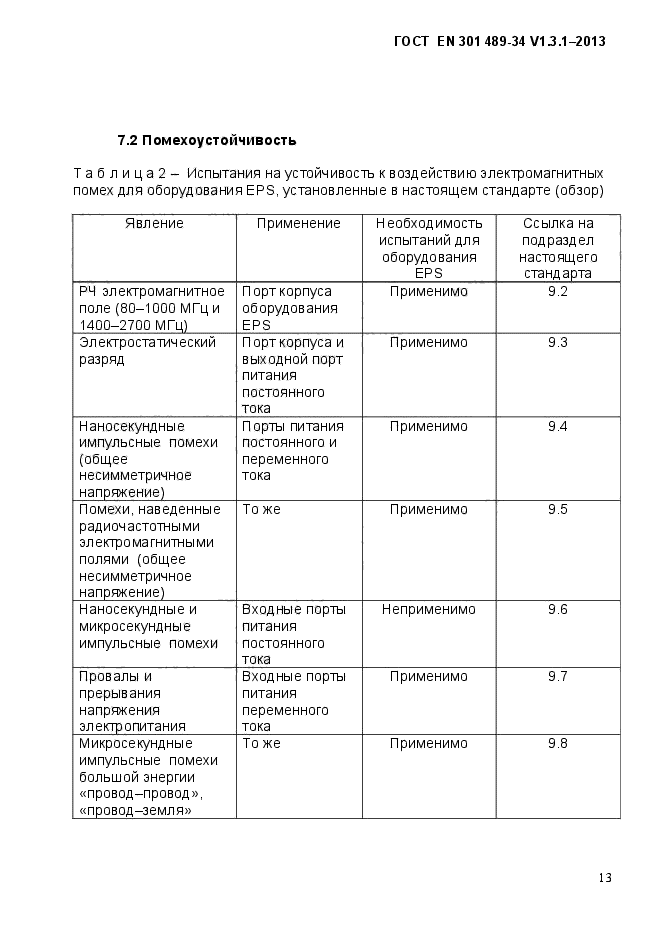 ГОСТ EN 301 489-34 V1.3.1–2013

7.2 Помехоустойчивость

Т а б л и ц а 2 – Испытания на устойчивость к воздействию электромагнитных помех для оборудования EPS, установленные в настоящем стандарте (обзор)

| Явление | Применение | Необходимость испытаний для оборудования EPS | Ссылка на подраздел настоящего стандарта |
|---|---|---|---|
| РЧ электромагнитное поле (80–1000 МГц и 1400–2700 МГц) | Порт корпуса оборудования EPS | Применимо | 9.2 |
| Электростатический разряд | Порт корпуса и выходной порт питания постоянного тока | Применимо | 9.3 |
| Наносекундные импульсные помехи (общее несимметричное напряжение) | Порты питания постоянного и переменного тока | Применимо | 9.4 |
| Помехи, наведенные радиочастотными электромагнитными полями (общее несимметричное напряжение) | То же | Применимо | 9.5 |
| Наносекундные и микросекундные импульсные помехи | Входные порты питания постоянного тока | Неприменимо | 9.6 |
| Провалы и прерывания напряжения электропитания | Входные порты питания переменного тока | Применимо | 9.7 |
| Микросекундные импульсные помехи большой энергии «провод–провод», «провод–земля» | То же | Применимо | 9.8 |

13